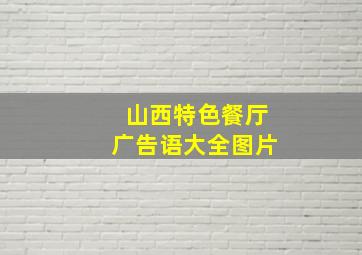 山西特色餐厅
广告语大全图片